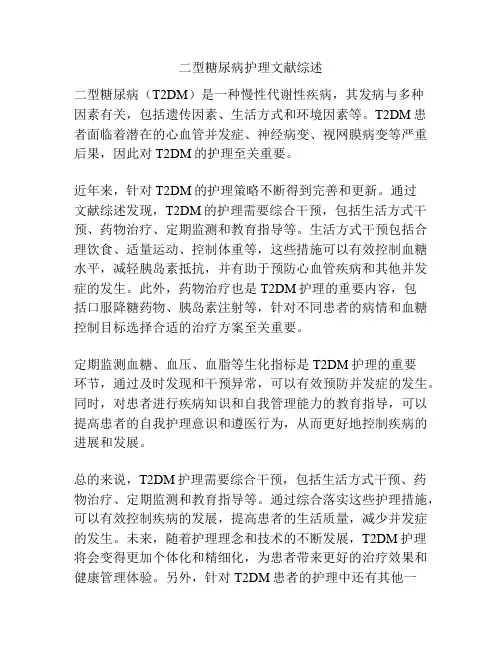 二型糖尿病护理文献综述

二型糖尿病（T2DM）是一种慢性代谢性疾病，其发病与多种因素有关，包括遗传因素、生活方式和环境因素等。T2DM 患者面临着潜在的心血管并发症、神经病变、视网膜病变等严重后果，因此对 T2DM 的护理至关重要。

近年来，针对 T2DM 的护理策略不断得到完善和更新。通过文献综述发现，T2DM 的护理需要综合干预，包括生活方式干预、药物治疗、定期监测和教育指导等。生活方式干预包括合理饮食、适量运动、控制体重等，这些措施可以有效控制血糖水平，减轻胰岛素抵抗，并有助于预防心血管疾病和其他并发症的发生。此外，药物治疗也是 T2DM 护理的重要内容，包括口服降糖药物、胰岛素注射等，针对不同患者的病情和血糖控制目标选择合适的治疗方案至关重要。

定期监测血糖、血压、血脂等生化指标是 T2DM 护理的重要环节，通过及时发现和干预异常，可以有效预防并发症的发生。同时，对患者进行疾病知识和自我管理能力的教育指导，可以提高患者的自我护理意识和遵医行为，从而更好地控制疾病的进展和发展。

总的来说，T2DM 护理需要综合干预，包括生活方式干预、药物治疗、定期监测和教育指导等。通过综合落实这些护理措施，可以有效控制疾病的发展，提高患者的生活质量，减少并发症的发生。未来，随着护理理念和技术的不断发展，T2DM 护理将会变得更加个体化和精细化，为患者带来更好的治疗效果和健康管理体验。另外，针对 T2DM 患者的护理中还有其他一